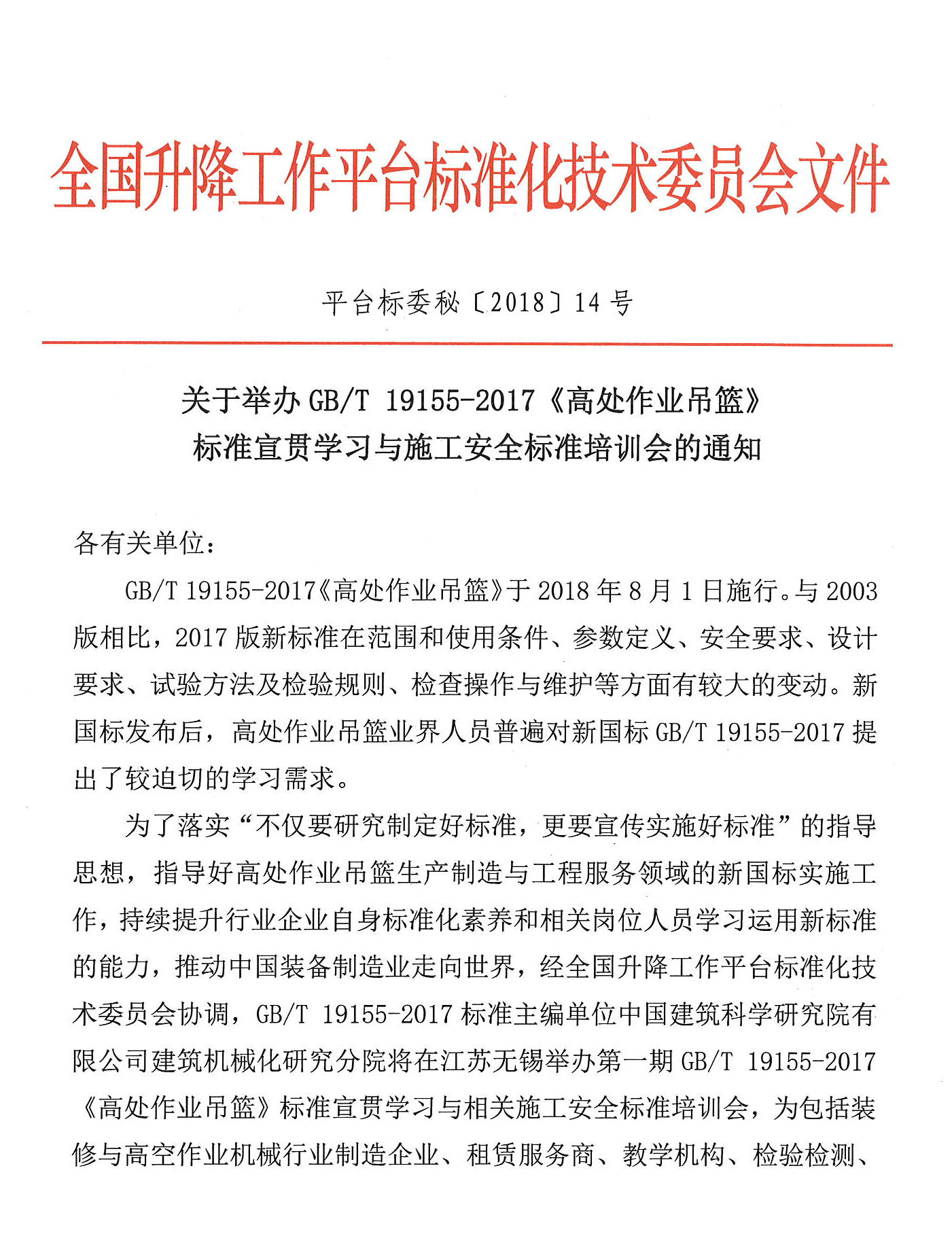 全国升降工作平台标准化技术委员会文件

平台标委秘〔2018〕14 号

关于举办 GB/T 19155-2017《高处作业吊篮》标准宣贯学习与施工安全标准培训会的通知

各有关单位：

GB/T 19155-2017《高处作业吊篮》于 2018 年 8 月 1 日施行。与 2003 版相比，2017 版新标准在范围和使用条件、参数定义、安全要求、设计要求、试验方法及检验规则、检查操作与维护等方面有较大的变动。新国标发布后，高处作业吊篮业界人员普遍对新国标 GB/T 19155-2017 提出了较迫切的学习需求。

为了落实“不仅要研究制定好标准，更要宣传实施好标准”的指导思想，指导好高处作业吊篮生产制造与工程服务领域的新国标实施工作，持续提升行业企业自身标准化素养和相关岗位人员学习运用新标准的能力，推动中国装备制造业走向世界，经全国升降工作平台标准化技术委员会协调，GB/T 19155-2017 标准主编单位中国建筑科学研究院有限公司建筑机械化研究分院将在江苏无锡举办第一期 GB/T 19155-2017《高处作业吊篮》标准宣贯学习与相关施工安全标准培训会，为包括装修与高空作业机械行业制造企业、租赁服务商、教学机构、检验检测、